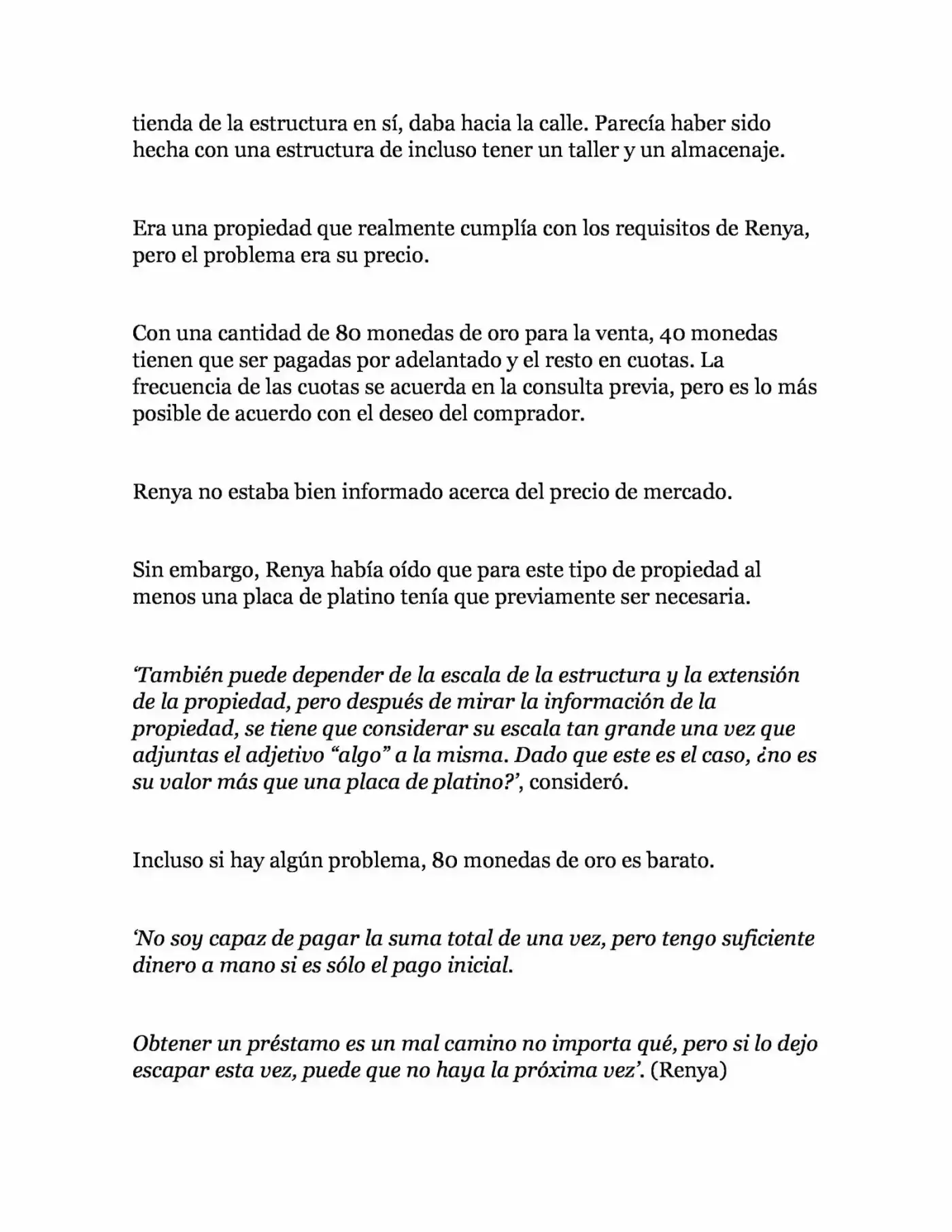 tienda de la estructura en sí, daba hacia la calle. Parecía haber sido hecha con una estructura de incluso tener un taller y un almacenaje.

Era una propiedad que realmente cumplía con los requisitos de Renya, pero el problema era su precio.

Con una cantidad de 80 monedas de oro para la venta, 40 monedas tienen que ser pagadas por adelantado y el resto en cuotas. La frecuencia de las cuotas se acuerda en la consulta previa, pero es lo más posible de acuerdo con el deseo del comprador.

Renya no estaba bien informado acerca del precio de mercado.

Sin embargo, Renya había oído que para este tipo de propiedad al menos una placa de platino tenía que previamente ser necesaria.

'También puede depender de la escala de la estructura y la extensión de la propiedad, pero después de mirar la información de la propiedad, se tiene que considerar su escala tan grande una vez que adjuntas el adjetivo "algo" a la misma. Dado que este es el caso, ¿no es su valor más que una placa de platino?', consideró.

Incluso si hay algún problema, 80 monedas de oro es barato.

'No soy capaz de pagar la suma total de una vez, pero tengo suficiente dinero a mano si es sólo el pago inicial.

Obtener un préstamo es un mal camino no importa qué, pero si lo dejo escapar esta vez, puede que no haya la próxima vez'. (Renya)